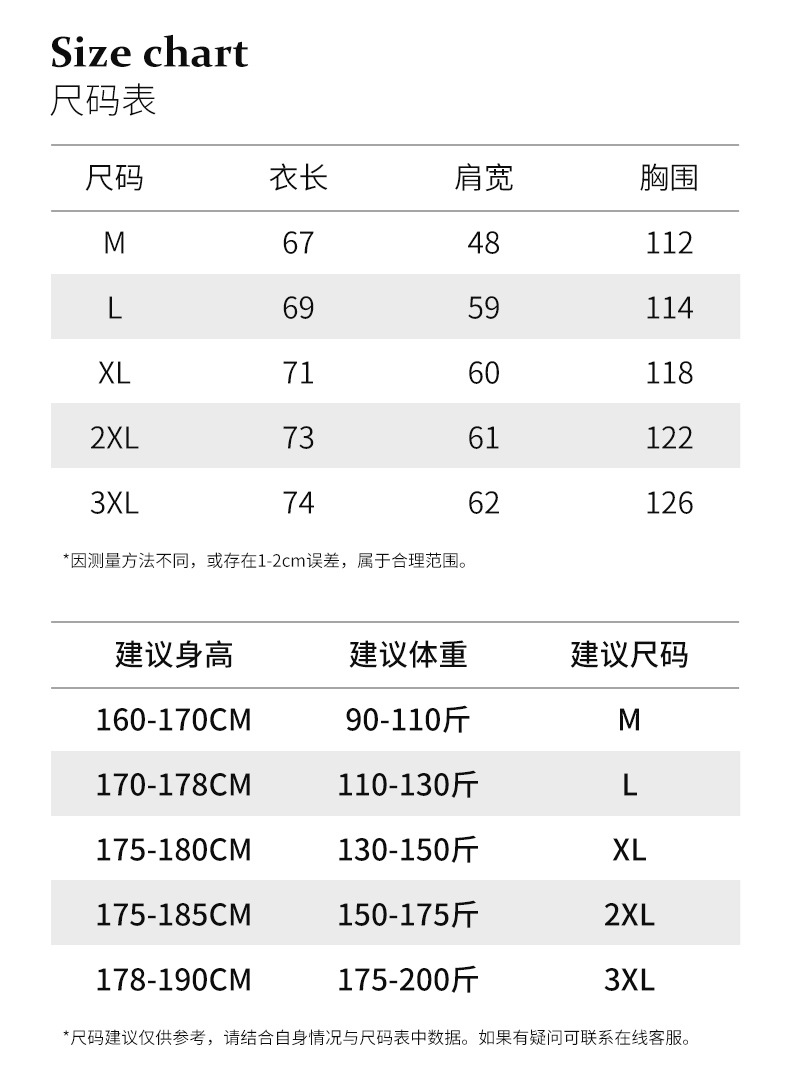 Size chart
尺码表

| 尺码 | 衣长 | 肩宽 | 胸围 |
|---|---|---|---|
| M | 67 | 48 | 112 |
| L | 69 | 59 | 114 |
| XL | 71 | 60 | 118 |
| 2XL | 73 | 61 | 122 |
| 3XL | 74 | 62 | 126 |

*因测量方法不同，或存在1-2cm误差，属于合理范围。

| 建议身高 | 建议体重 | 建议尺码 |
|---|---|---|
| 160-170CM | 90-110斤 | M |
| 170-178CM | 110-130斤 | L |
| 175-180CM | 130-150斤 | XL |
| 175-185CM | 150-175斤 | 2XL |
| 178-190CM | 175-200斤 | 3XL |

*尺码建议仅供参考，请结合自身情况与尺码表中数据。如果有疑问可联系在线客服。